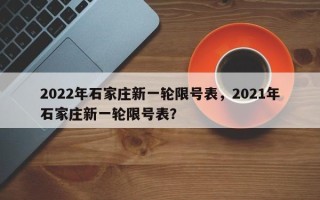 2022年石家庄新一轮限号表，2021年石家庄新一轮限号表？